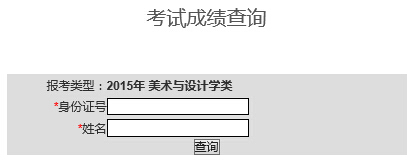 考试成绩查询

报考类型：2015年 美术与设计学类

*身份证号

*姓名

查询